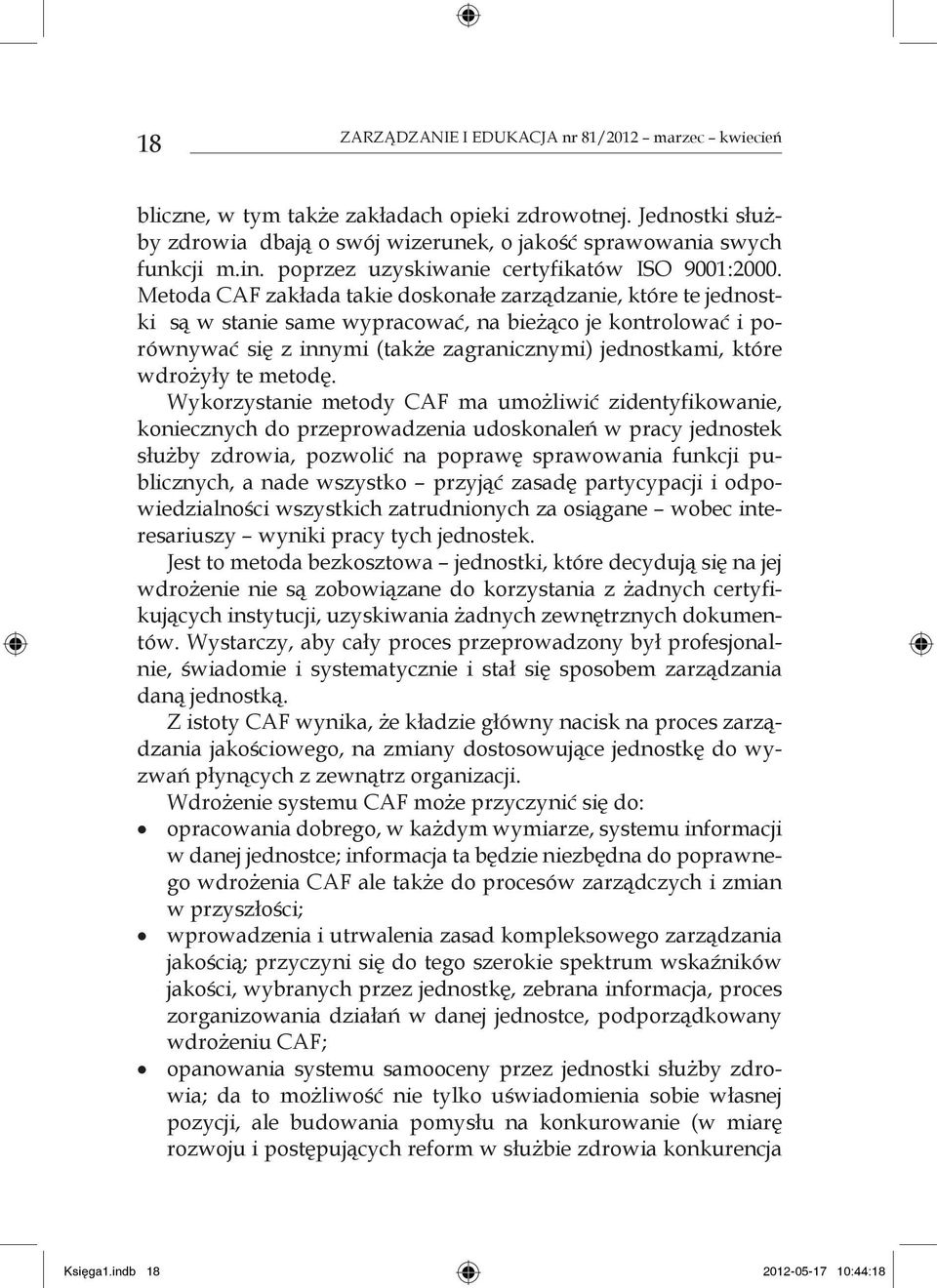 18 ZARZĄDZANIE I EDUKACJA nr 81/2012 – marzec – kwiecień

bliczne, w tym także zakładach opieki zdrowotnej. Jednostki służby zdrowia dbają o swój wizerunek, o jakość sprawowania swych funkcji m.in. poprzez uzyskiwanie certyfikatów ISO 9001:2000. Metoda CAF zakłada takie doskonałe zarządzanie, które te jednostki są w stanie same wypracować, na bieżąco je kontrolować i porównywać się z innymi (także zagranicznymi) jednostkami, które wdrożyły te metodę.

Wykorzystanie metody CAF ma umożliwić zidentyfikowanie, koniecznych do przeprowadzenia udoskonaleń w pracy jednostek służby zdrowia, pozwolić na poprawę sprawowania funkcji publicznych, a nade wszystko – przyjąć zasadę partycypacji i odpowiedzialności wszystkich zatrudnionych za osiągane – wobec interesariuszy – wyniki pracy tych jednostek.

Jest to metoda bezkosztowa – jednostki, które decydują się na jej wdrożenie nie są zobowiązane do korzystania z żadnych certyfikujących instytucji, uzyskiwania żadnych zewnętrznych dokumentów. Wystarczy, aby cały proces przeprowadzony był profesjonalnie, świadomie i systematycznie i stał się sposobem zarządzania daną jednostką.

Z istoty CAF wynika, że kładzie główny nacisk na proces zarządzania jakościowego, na zmiany dostosowujące jednostkę do wyzwań płynących z zewnątrz organizacji.

Wdrożenie systemu CAF może przyczynić się do:
• opracowania dobrego, w każdym wymiarze, systemu informacji w danej jednostce; informacja ta będzie niezbędna do poprawnego wdrożenia CAF ale także do procesów zarządczych i zmian w przyszłości;
• wprowadzenia i utrwalenia zasad kompleksowego zarządzania jakością; przyczyni się do tego szerokie spektrum wskaźników jakości, wybranych przez jednostkę, zebrana informacja, proces zorganizowania działań w danej jednostce, podporządkowany wdrożeniu CAF;
• opanowania systemu samooceny przez jednostki służby zdrowia; da to możliwość nie tylko uświadomienia sobie własnej pozycji, ale budowania pomysłu na konkurowanie (w miarę rozwoju i postępujących reform w służbie zdrowia konkurencja

Księga1.indb 18 2012-05-17 10:44:18